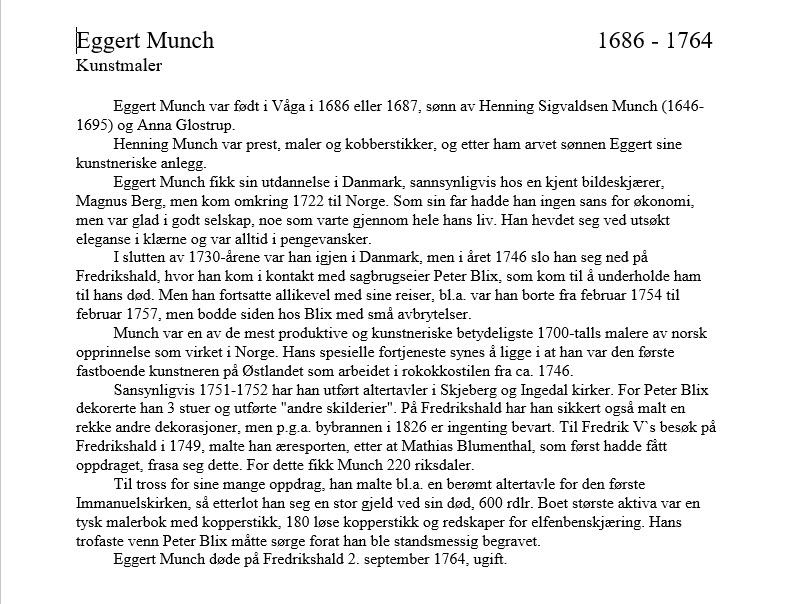 Eggert Munch 1686 - 1764
Kunstmaler

Eggert Munch var født i Våga i 1686 eller 1687, sønn av Henning Sigvaldsen Munch (1646-1695) og Anna Glostrup.

Henning Munch var prest, maler og kobberstikker, og etter ham arvet sønnen Eggert sine kunstneriske anlegg.

Eggert Munch fikk sin utdannelse i Danmark, sannsynligvis hos en kjent bildeskjærer, Magnus Berg, men kom omkring 1722 til Norge. Som sin far hadde han ingen sans for økonomi, men var glad i godt selskap, noe som varte gjennom hele hans liv. Han hevdet seg ved utsøkt eleganse i klærne og var alltid i pengevansker.

I slutten av 1730-årene var han igjen i Danmark, men i året 1746 slo han seg ned på Fredrikshald, hvor han kom i kontakt med sagbrugseier Peter Blix, som kom til å underholde ham til hans død. Men han fortsatte allikevel med sine reiser, bl.a. var han borte fra februar 1754 til februar 1757, men bodde siden hos Blix med små avbrytelser.

Munch var en av de mest produktive og kunstneriske betydeligste 1700-talls malere av norsk opprinnelse som virket i Norge. Hans spesielle fortjeneste synes å ligge i at han var den første fastboende kunstneren på Østlandet som arbeidet i rokokkostilen fra ca. 1746.

Sansynligvis 1751-1752 har han utført altertavler i Skjeberg og Ingedal kirker. For Peter Blix dekorerte han 3 stuer og utførte "andre skilderier". På Fredrikshald har han sikkert også malt en rekke andre dekorasjoner, men p.g.a. bybrannen i 1826 er ingenting bevart. Til Fredrik V`s besøk på Fredrikshald i 1749, malte han æresporten, etter at Mathias Blumenthal, som først hadde fått oppdraget, frasa seg dette. For dette fikk Munch 220 riksdaler.

Til tross for sine mange oppdrag, han malte bl.a. en berømt altertavle for den første Immanuelskirken, så etterlot han seg en stor gjeld ved sin død, 600 rdlr. Boet største aktiva var en tysk malerbok med kopperstikk, 180 løse kopperstikk og redskaper for elfenbenskjæring. Hans trofaste venn Peter Blix måtte sørge forat han ble standsmessig begravet.

Eggert Munch døde på Fredrikshald 2. september 1764, ugift.